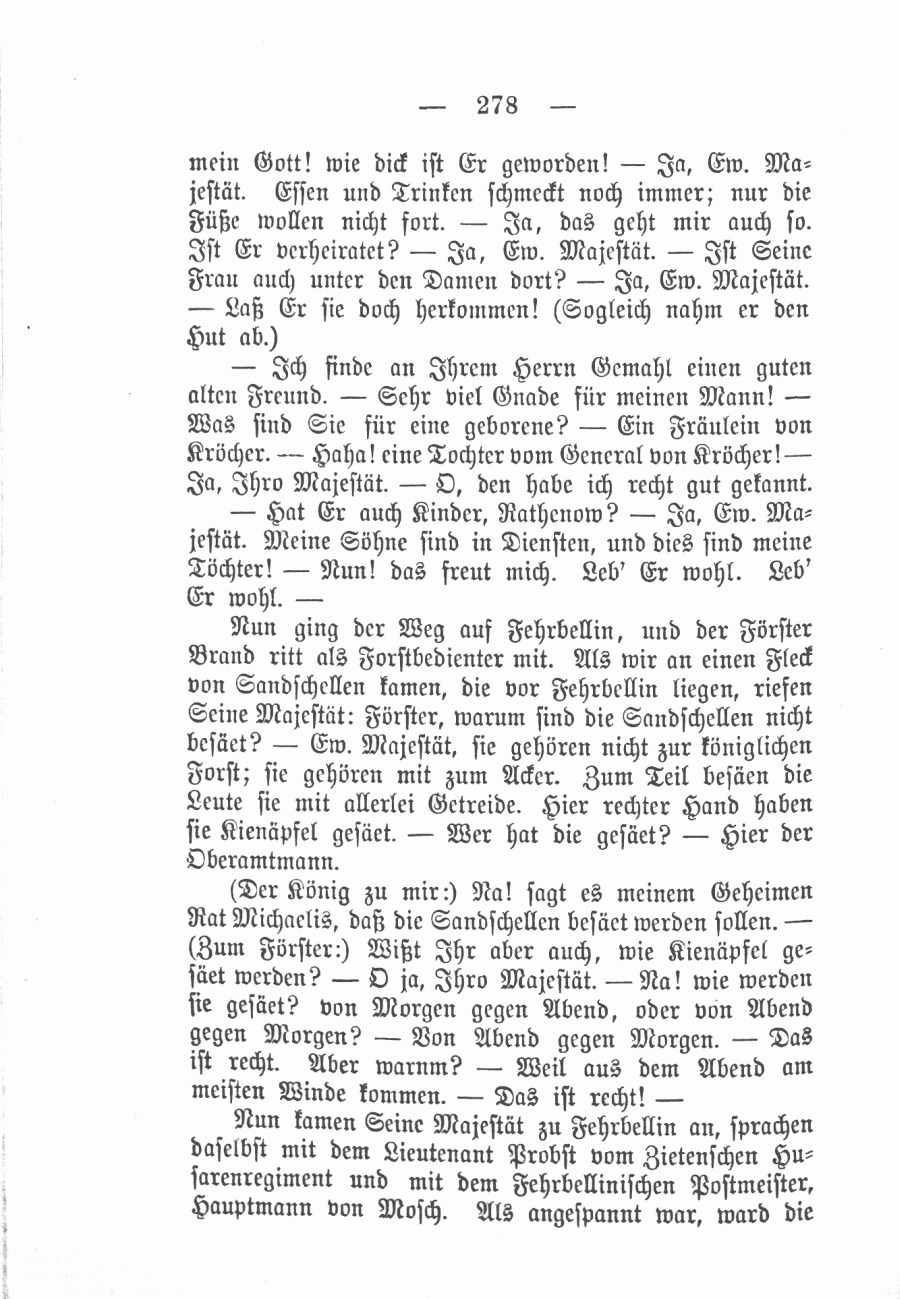 — 278 —

mein Gott! wie dick ist Er geworden! — Ja, Ew. Majestät. Essen und Trinken schmeckt noch immer; nur die Füße wollen nicht fort. — Ja, das geht mir auch so. Ist Er verheiratet? — Ja, Ew. Majestät. — Ist Seine Frau auch unter den Damen dort? — Ja, Ew. Majestät. — Laß Er sie doch herkommen! (Sogleich nahm er den Hut ab.)

— Ich finde an Ihrem Herrn Gemahl einen guten alten Freund. — Sehr viel Gnade für meinen Mann! — Was sind Sie für eine geborene? — Ein Fräulein von Kröcher. — Haha! eine Tochter vom General von Kröcher! — Ja, Ihro Majestät. — O, den habe ich recht gut gekannt.

— Hat Er auch Kinder, Rathenow? — Ja, Ew. Majestät. Meine Söhne sind in Diensten, und dies sind meine Töchter! — Nun! das freut mich. Leb' Er wohl. Leb' Er wohl. —

Nun ging der Weg auf Fehrbellin, und der Förster Brand ritt als Forstbedienter mit. Als wir an einen Fleck von Sandschellen kamen, die vor Fehrbellin liegen, riefen Seine Majestät: Förster, warum sind die Sandschellen nicht besäet? — Ew. Majestät, sie gehören nicht zur königlichen Forst; sie gehören mit zum Acker. Zum Teil besäen die Leute sie mit allerlei Getreide. Hier rechter Hand haben sie Kienäpfel gesäet. — Wer hat die gesäet? — Hier der Oberamtmann.

(Der König zu mir:) Na! sagt es meinem Geheimen Rat Michaelis, daß die Sandschellen besäet werden sollen. — (Zum Förster:) Wißt Ihr aber auch, wie Kienäpfel gesäet werden? — O ja, Ihro Majestät. — Na! wie werden sie gesäet? von Morgen gegen Abend, oder von Abend gegen Morgen? — Von Abend gegen Morgen. — Das ist recht. Aber warnm? — Weil aus dem Abend am meisten Winde kommen. — Das ist recht! —

Nun kamen Seine Majestät zu Fehrbellin an, sprachen daselbst mit dem Lieutenant Probst vom Zietenschen Husarenregiment und mit dem Fehrbellinischen Postmeister, Hauptmann von Mosch. Als angespannt war, ward die